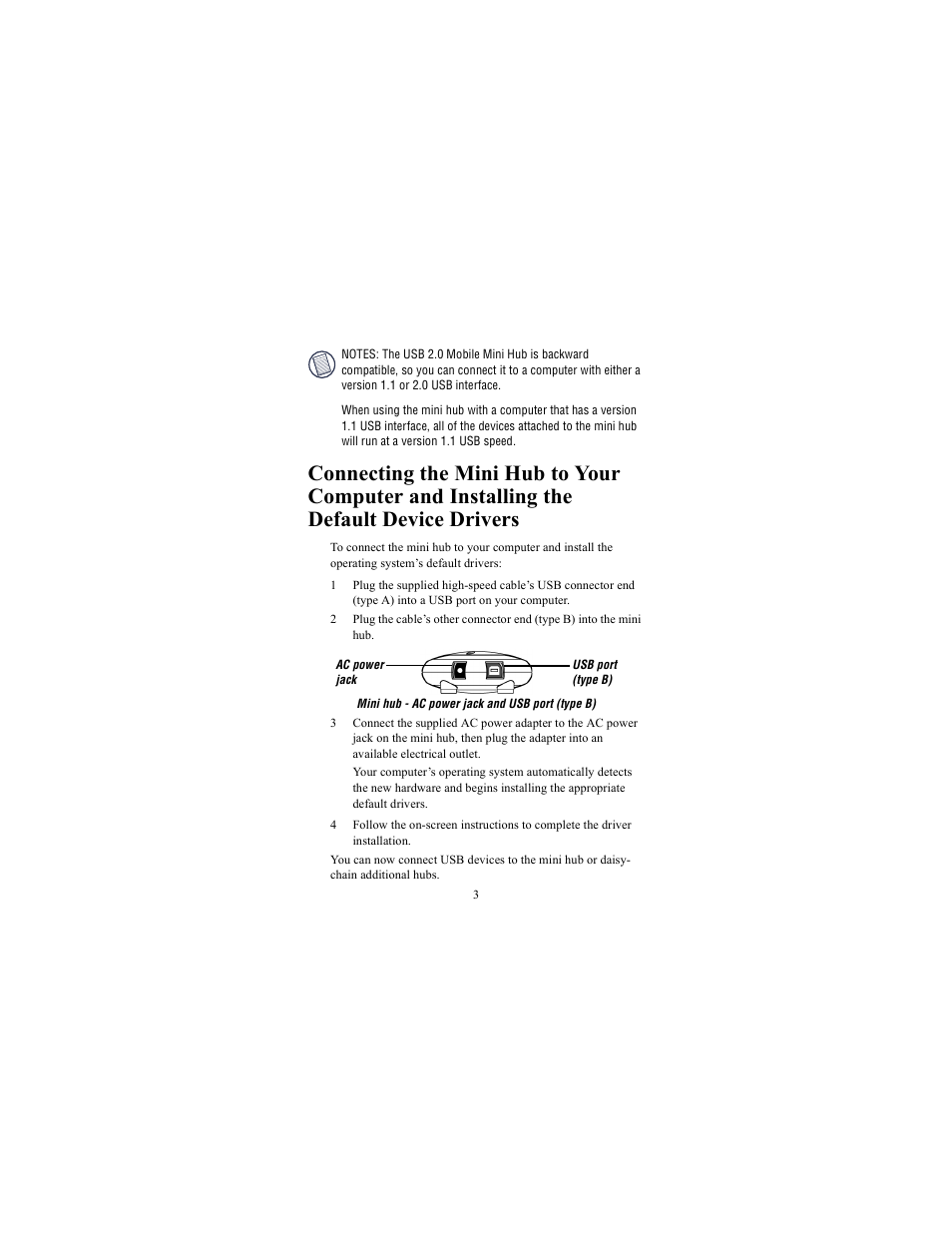 NOTES: The USB 2.0 Mobile Mini Hub is backward compatible, so you can connect it to a computer with either a version 1.1 or 2.0 USB interface.

When using the mini hub with a computer that has a version 1.1 USB interface, all of the devices attached to the mini hub will run at a version 1.1 USB speed.

Connecting the Mini Hub to Your Computer and Installing the Default Device Drivers

To connect the mini hub to your computer and install the operating system's default drivers:

1 Plug the supplied high-speed cable's USB connector end (type A) into a USB port on your computer.

2 Plug the cable's other connector end (type B) into the mini hub.

AC power jack

USB port (type B)

Mini hub - AC power jack and USB port (type B)

3 Connect the supplied AC power adapter to the AC power jack on the mini hub, then plug the adapter into an available electrical outlet.

Your computer's operating system automatically detects the new hardware and begins installing the appropriate default drivers.

4 Follow the on-screen instructions to complete the driver installation.

You can now connect USB devices to the mini hub or daisy-chain additional hubs.

3